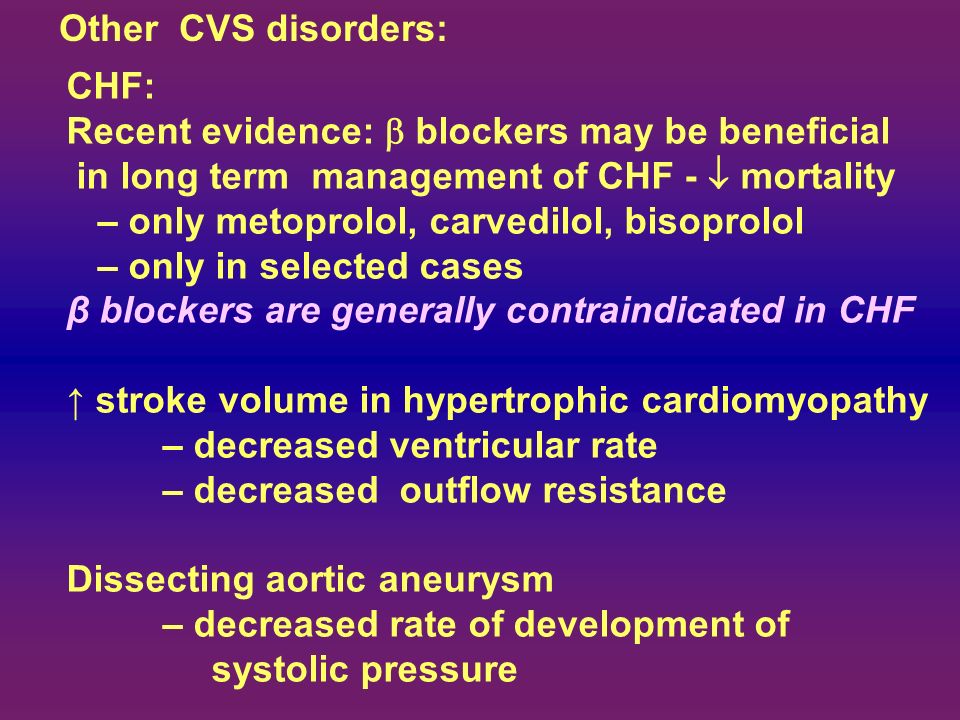 Other CVS disorders:

CHF:
Recent evidence: β blockers may be beneficial in long term management of CHF - ↓ mortality
– only metoprolol, carvedilol, bisoprolol
– only in selected cases
β blockers are generally contraindicated in CHF

↑ stroke volume in hypertrophic cardiomyopathy
– decreased ventricular rate
– decreased outflow resistance

Dissecting aortic aneurysm
– decreased rate of development of systolic pressure